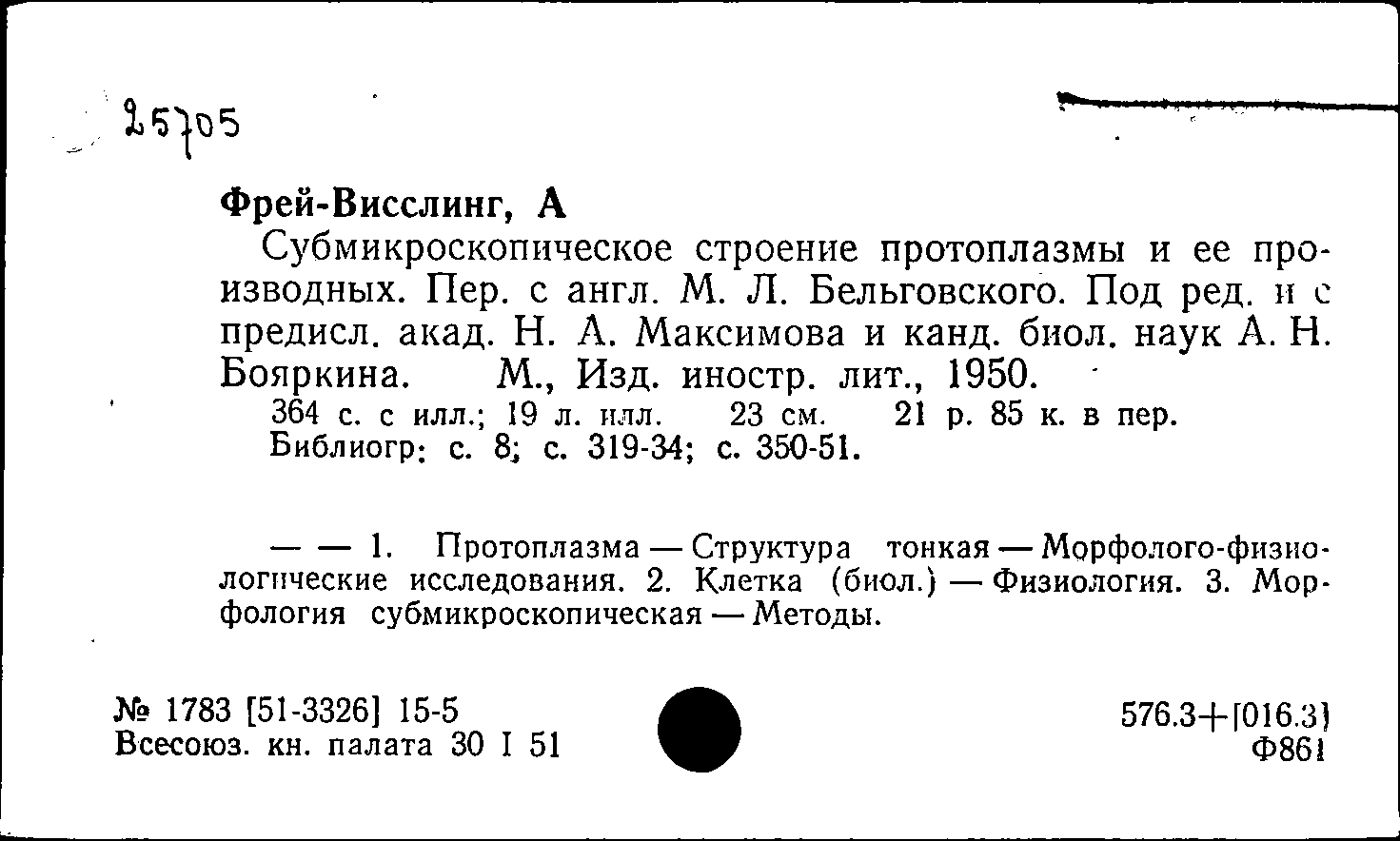 25705

Фрей-Висслинг, А

Субмикроскопическое строение протоплазмы и ее производных. Пер. с англ. М. Л. Бельговского. Под ред. и с предисл. акад. Н. А. Максимова и канд. биол. наук А. Н. Бояркина. М., Изд. иностр. лит., 1950.

364 с. с илл.; 19 л. илл. 23 см. 21 р. 85 к. в пер. Библиогр: с. 8; с. 319-34; с. 350-51.

— — 1. Протоплазма — Структура тонкая — Морфолого-физиологические исследования. 2. Клетка (биол.) — Физиология. 3. Морфология субмикроскопическая — Методы.

№ 1783 [51-3326] 15-5
Всесоюз. кн. палата 30 I 51

576.3+[016.3]
Ф861